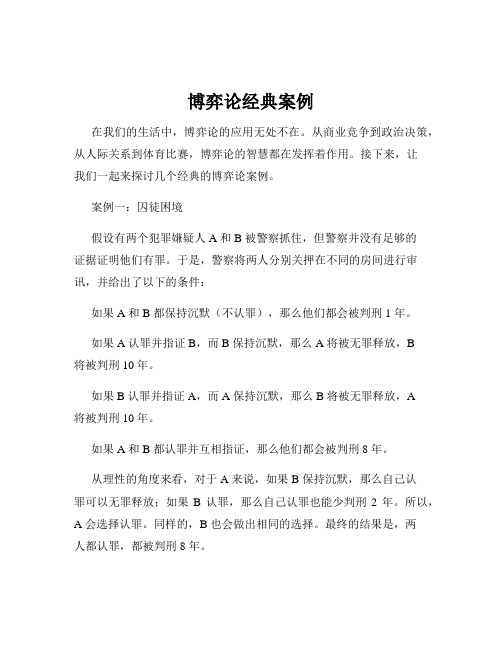 博弈论经典案例

在我们的生活中，博弈论的应用无处不在。从商业竞争到政治决策，从人际关系到体育比赛，博弈论的智慧都在发挥着作用。接下来，让我们一起来探讨几个经典的博弈论案例。

案例一：囚徒困境

假设有两个犯罪嫌疑人 A 和 B 被警察抓住，但警察并没有足够的证据证明他们有罪。于是，警察将两人分别关押在不同的房间进行审讯，并给出了以下的条件：

如果 A 和 B 都保持沉默（不认罪），那么他们都会被判刑 1 年。

如果 A 认罪并指证 B，而 B 保持沉默，那么 A 将被无罪释放，B 将被判刑 10 年。

如果 B 认罪并指证 A，而 A 保持沉默，那么 B 将被无罪释放，A 将被判刑 10 年。

如果 A 和 B 都认罪并互相指证，那么他们都会被判刑 8 年。

从理性的角度来看，对于 A 来说，如果 B 保持沉默，那么自己认罪可以无罪释放；如果 B 认罪，那么自己认罪也能少判刑 2 年。所以，A 会选择认罪。同样的，B 也会做出相同的选择。最终的结果是，两人都认罪，都被判刑 8 年。